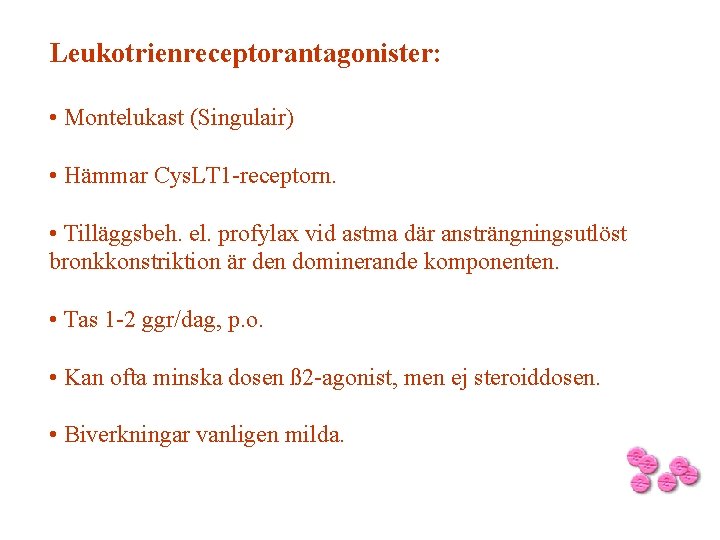 Leukotrienreceptorantagonister:

• Montelukast (Singulair)

• Hämmar CysLT1-receptorn.

• Tilläggsbeh. el. profylax vid astma där ansträngningsutlöst bronkkonstriktion är den dominerande komponenten.

• Tas 1-2 ggr/dag, p.o.

• Kan ofta minska dosen ß2-agonist, men ej steroiddosen.

• Biverkningar vanligen milda.